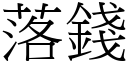 落錢